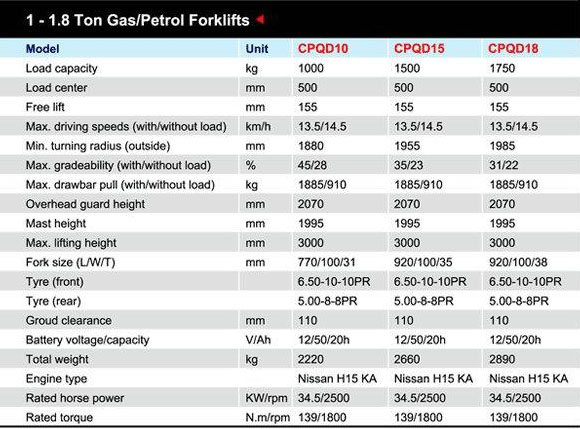 1 - 1.8 Ton Gas/Petrol Forklifts

| Model | Unit | CPQD10 | CPQD15 | CPQD18 |
|---|---|---|---|---|
| Load capacity | kg | 1000 | 1500 | 1750 |
| Load center | mm | 500 | 500 | 500 |
| Free lift | mm | 155 | 155 | 155 |
| Max. driving speeds (with/without load) | km/h | 13.5/14.5 | 13.5/14.5 | 13.5/14.5 |
| Min. turning radius (outside) | mm | 1880 | 1955 | 1985 |
| Max. gradeability (with/without load) | % | 45/28 | 35/23 | 31/22 |
| Max. drawbar pull (with/without load) | kg | 1885/910 | 1885/910 | 1885/910 |
| Overhead guard height | mm | 2070 | 2070 | 2070 |
| Mast height | mm | 1995 | 1995 | 1995 |
| Max. lifting height | mm | 3000 | 3000 | 3000 |
| Fork size (L/W/T) | mm | 770/100/31 | 920/100/35 | 920/100/38 |
| Tyre (front) | | 6.50-10-10PR | 6.50-10-10PR | 6.50-10-10PR |
| Tyre (rear) | | 5.00-8-8PR | 5.00-8-8PR | 5.00-8-8PR |
| Groud clearance | mm | 110 | 110 | 110 |
| Battery voltage/capacity | V/Ah | 12/50/20h | 12/50/20h | 12/50/20h |
| Total weight | kg | 2220 | 2660 | 2890 |
| Engine type | | Nissan H15 KA | Nissan H15 KA | Nissan H15 KA |
| Rated horse power | KW/rpm | 34.5/2500 | 34.5/2500 | 34.5/2500 |
| Rated torque | N.m/rpm | 139/1800 | 139/1800 | 139/1800 |